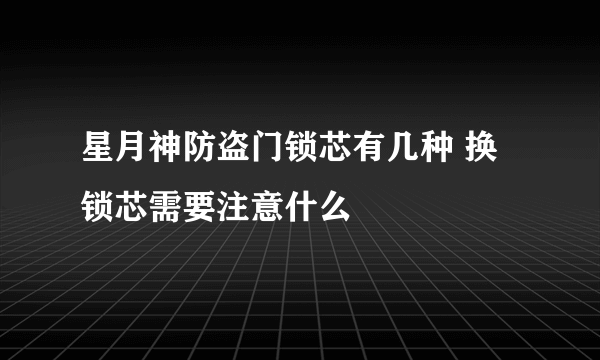 星月神防盗门锁芯有几种 换锁芯需要注意什么